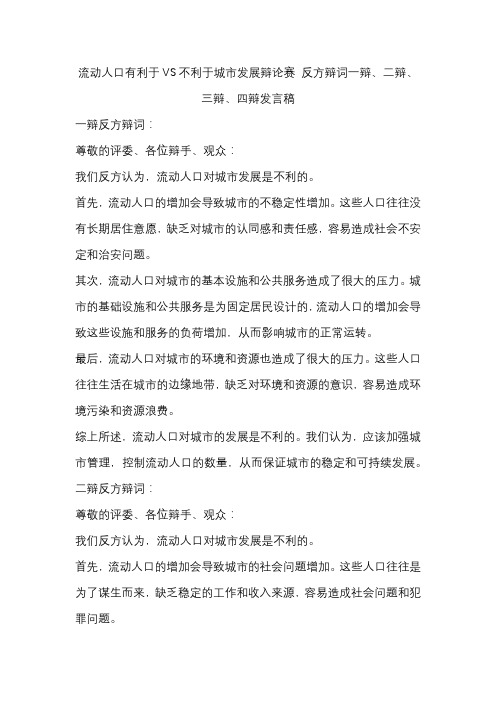 流动人口有利于VS不利于城市发展辩论赛 反方辩词一辩、二辩、三辩、四辩发言稿

一辩反方辩词：

尊敬的评委、各位辩手、观众：

我们反方认为，流动人口对城市发展是不利的。

首先，流动人口的增加会导致城市的不稳定性增加。这些人口往往没有长期居住意愿，缺乏对城市的认同感和责任感，容易造成社会不安定和治安问题。

其次，流动人口对城市的基本设施和公共服务造成了很大的压力。城市的基础设施和公共服务是为固定居民设计的，流动人口的增加会导致这些设施和服务的负荷增加，从而影响城市的正常运转。

最后，流动人口对城市的环境和资源也造成了很大的压力。这些人口往往生活在城市的边缘地带，缺乏对环境和资源的意识，容易造成环境污染和资源浪费。

综上所述，流动人口对城市的发展是不利的。我们认为，应该加强城市管理，控制流动人口的数量，从而保证城市的稳定和可持续发展。

二辩反方辩词：

尊敬的评委、各位辩手、观众：

我们反方认为，流动人口对城市发展是不利的。

首先，流动人口的增加会导致城市的社会问题增加。这些人口往往是为了谋生而来，缺乏稳定的工作和收入来源，容易造成社会问题和犯罪问题。